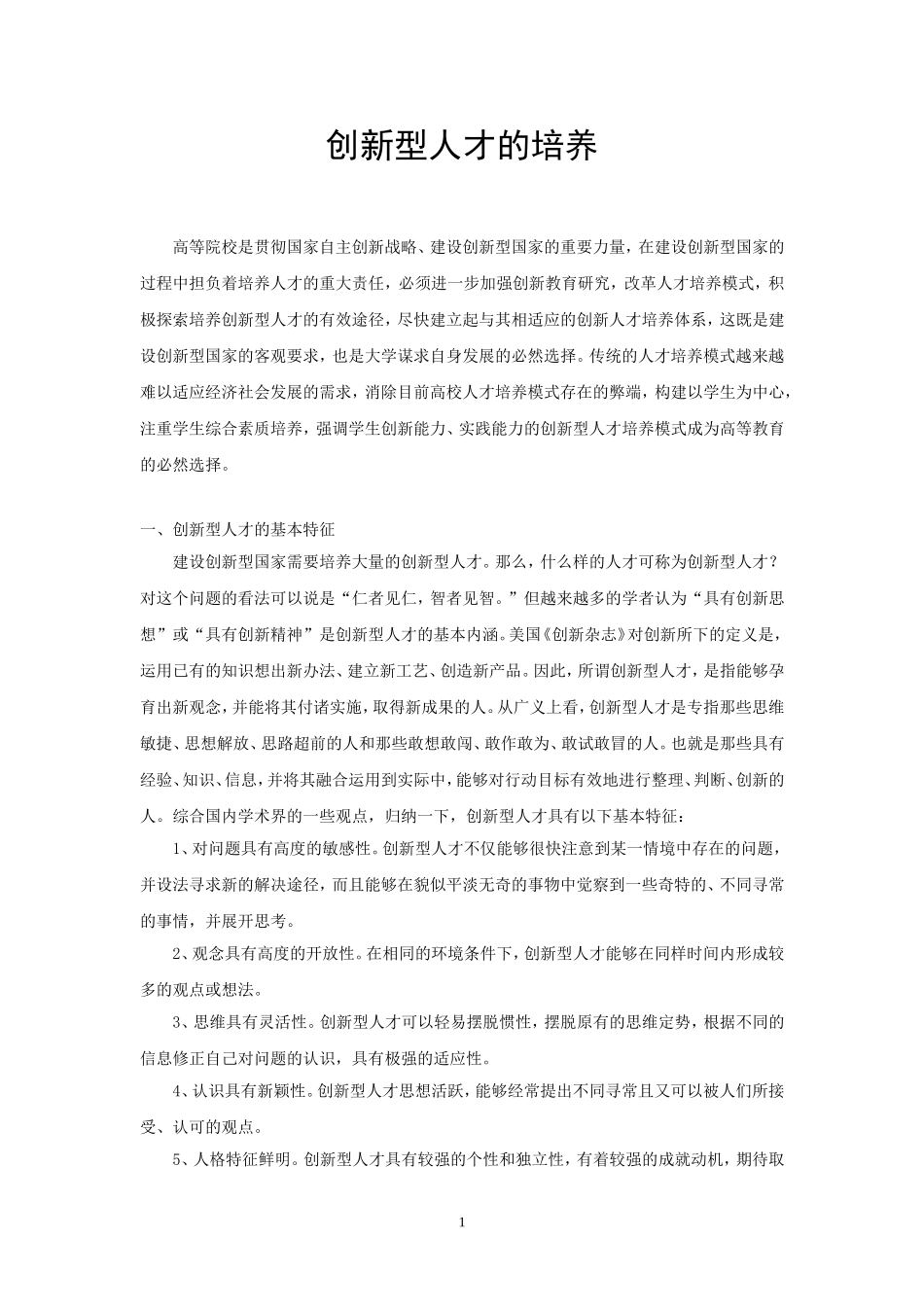 创新型人才的培养

高等院校是贯彻国家自主创新战略、建设创新型国家的重要力量，在建设创新型国家的过程中担负着培养人才的重大责任，必须进一步加强创新教育研究，改革人才培养模式，积极探索培养创新型人才的有效途径，尽快建立起与其相适应的创新人才培养体系，这既是建设创新型国家的客观要求，也是大学谋求自身发展的必然选择。传统的人才培养模式越来越难以适应经济社会发展的需求，消除目前高校人才培养模式存在的弊端，构建以学生为中心，注重学生综合素质培养，强调学生创新能力、实践能力的创新型人才培养模式成为高等教育的必然选择。

一、创新型人才的基本特征

建设创新型国家需要培养大量的创新型人才。那么，什么样的人才可称为创新型人才？对这个问题的看法可以说是“仁者见仁，智者见智。”但越来越多的学者认为“具有创新思想”或“具有创新精神”是创新型人才的基本内涵。美国《创新杂志》对创新所下的定义是，运用已有的知识想出新办法、建立新工艺、创造新产品。因此，所谓创新型人才，是指能够孕育出新观念，并能将其付诸实施，取得新成果的人。从广义上看，创新型人才是专指那些思维敏捷、思想解放、思路超前的人和那些敢想敢闯、敢作敢为、敢试敢冒的人。也就是那些具有经验、知识、信息，并将其融合运用到实际中，能够对行动目标有效地进行整理、判断、创新的人。综合国内学术界的一些观点，归纳一下，创新型人才具有以下基本特征：

1、对问题具有高度的敏感性。创新型人才不仅能够很快注意到某一情境中存在的问题，并设法寻求新的解决途径，而且能够在貌似平淡无奇的事物中觉察到一些奇特的、不同寻常的事情，并展开思考。

2、观念具有高度的开放性。在相同的环境条件下，创新型人才能够在同样时间内形成较多的观点或想法。

3、思维具有灵活性。创新型人才可以轻易摆脱惯性，摆脱原有的思维定势，根据不同的信息修正自己对问题的认识，具有极强的适应性。

4、认识具有新颖性。创新型人才思想活跃，能够经常提出不同寻常且又可以被人们所接受、认可的观点。

5、人格特征鲜明。创新型人才具有较强的个性和独立性，有着较强的成就动机，期待取

1